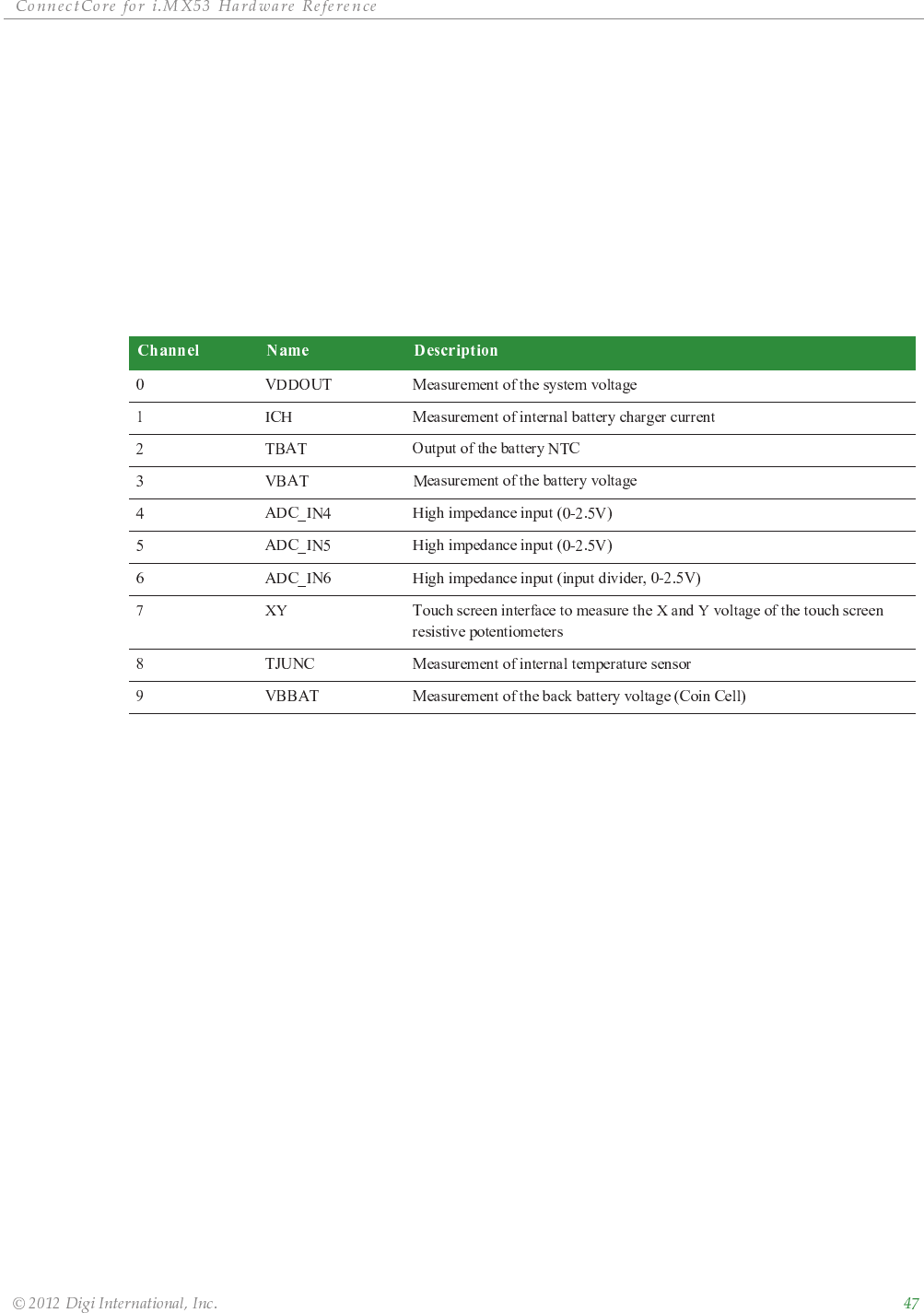 ConnectCore for i.MX53 Hardware Reference

| Channel | Name | Description |
|---|---|---|
| 0 | VDDOUT | Measurement of the system voltage |
| 1 | ICH | Measurement of internal battery charger current |
| 2 | TBAT | Output of the battery NTC |
| 3 | VBAT | Measurement of the battery voltage |
| 4 | ADC_IN4 | High impedance input (0-2.5V) |
| 5 | ADC_IN5 | High impedance input (0-2.5V) |
| 6 | ADC_IN6 | High impedance input (input divider, 0-2.5V) |
| 7 | XY | Touch screen interface to measure the X and Y voltage of the touch screen resistive potentiometers |
| 8 | TJUNC | Measurement of internal temperature sensor |
| 9 | VBBAT | Measurement of the back battery voltage (Coin Cell) |

© 2012 Digi International, Inc. 47